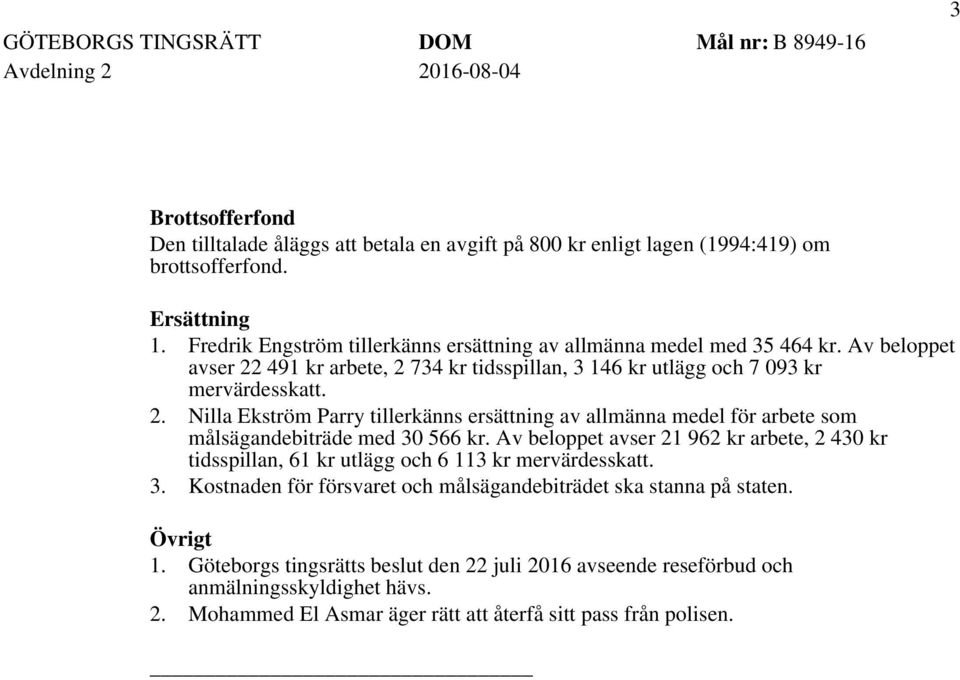 3

GÖTEBORGS TINGSRÄTT DOM Mål nr: B 8949-16
Avdelning 2 2016-08-04

Brottsofferfond
Den tilltalade åläggs att betala en avgift på 800 kr enligt lagen (1994:419) om brottsofferfond.

Ersättning
1. Fredrik Engström tillerkänns ersättning av allmänna medel med 35 464 kr. Av beloppet avser 22 491 kr arbete, 2 734 kr tidsspillan, 3 146 kr utlägg och 7 093 kr mervärdesskatt.
2. Nilla Ekström Parry tillerkänns ersättning av allmänna medel för arbete som målsägandebiträde med 30 566 kr. Av beloppet avser 21 962 kr arbete, 2 430 kr tidsspillan, 61 kr utlägg och 6 113 kr mervärdesskatt.
3. Kostnaden för försvaret och målsägandebiträdet ska stanna på staten.

Övrigt
1. Göteborgs tingsrätts beslut den 22 juli 2016 avseende reseförbud och anmälningsskyldighet hävs.
2. Mohammed El Asmar äger rätt att återfå sitt pass från polisen.